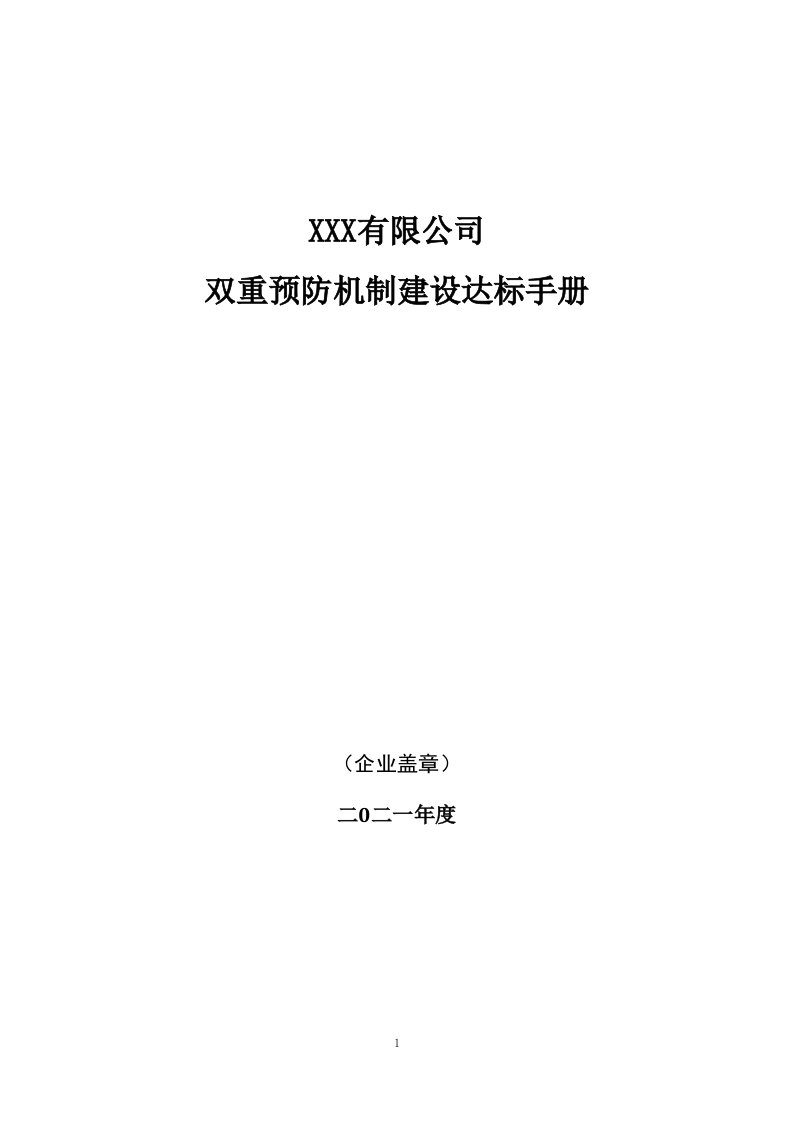 XXX有限公司

双重预防机制建设达标手册

（企业盖章）

二0二一年度

1